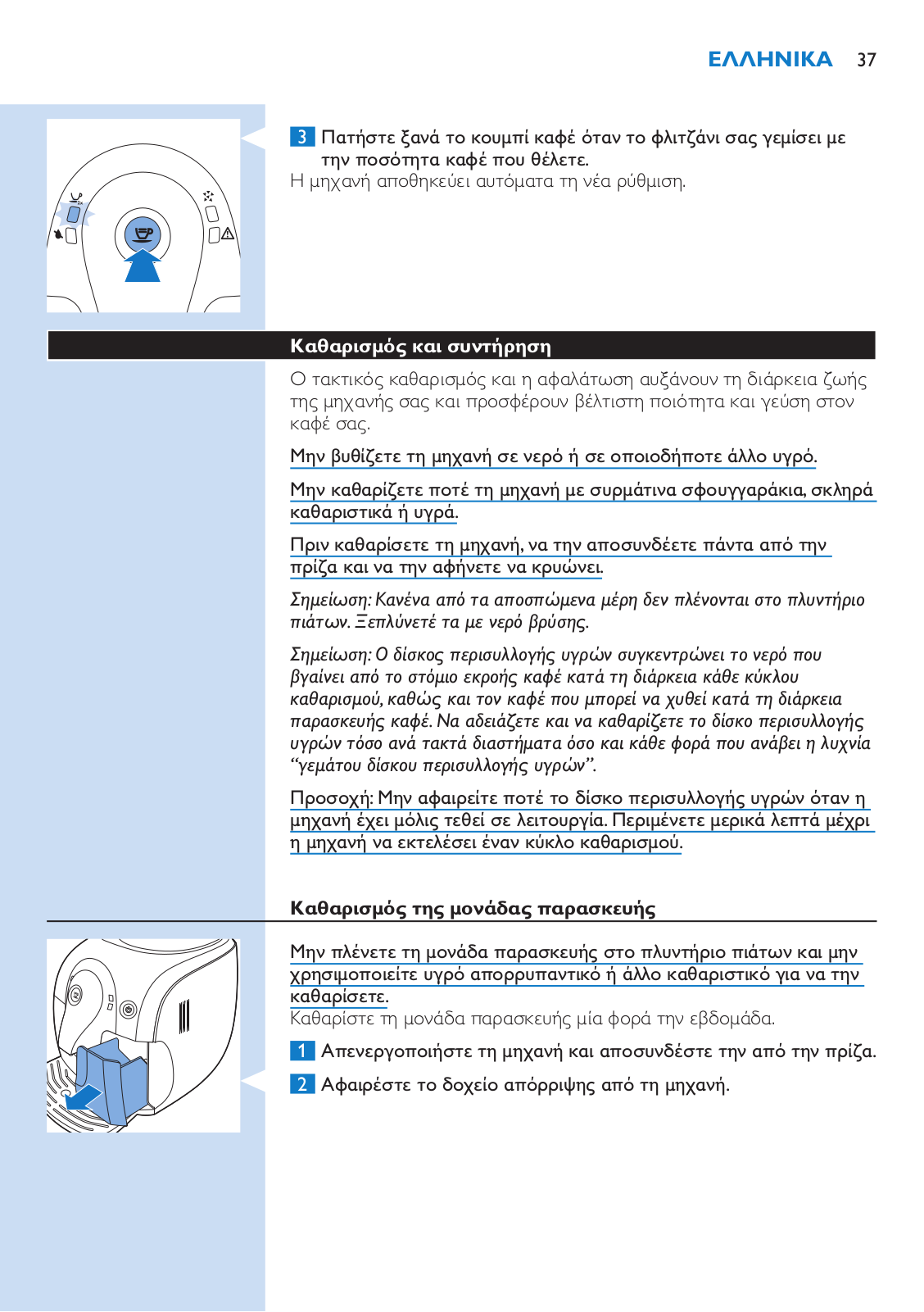 ΕΛΛΗΝΙΚΑ 37

3 Πατήστε ξανά το κουμπί καφέ όταν το φλιτζάνι σας γεμίσει με την ποσότητα καφέ που θέλετε.
Η μηχανή αποθηκεύει αυτόματα τη νέα ρύθμιση.

Καθαρισμός και συντήρηση

Ο τακτικός καθαρισμός και η αφαλάτωση αυξάνουν τη διάρκεια ζωής της μηχανής σας και προσφέρουν βέλτιστη ποιότητα και γεύση στον καφέ σας.

Μην βυθίζετε τη μηχανή σε νερό ή σε οποιοδήποτε άλλο υγρό.

Μην καθαρίζετε ποτέ τη μηχανή με συρμάτινα σφουγγαράκια, σκληρά καθαριστικά ή υγρά.

Πριν καθαρίσετε τη μηχανή, να την αποσυνδέετε πάντα από την πρίζα και να την αφήνετε να κρυώνει.

Σημείωση: Κανένα από τα αποσπώμενα μέρη δεν πλένονται στο πλυντήριο πιάτων. Ξεπλύνετέ τα με νερό βρύσης.

Σημείωση: Ο δίσκος περισυλλογής υγρών συγκεντρώνει το νερό που βγαίνει από το στόμιο εκροής καφέ κατά τη διάρκεια κάθε κύκλου καθαρισμού, καθώς και τον καφέ που μπορεί να χυθεί κατά τη διάρκεια παρασκευής καφέ. Να αδειάζετε και να καθαρίζετε το δίσκο περισυλλογής υγρών τόσο ανά τακτά διαστήματα όσο και κάθε φορά που ανάβει η λυχνία “γεμάτου δίσκου περισυλλογής υγρών”.

Προσοχή: Μην αφαιρείτε ποτέ το δίσκο περισυλλογής υγρών όταν η μηχανή έχει μόλις τεθεί σε λειτουργία. Περιμένετε μερικά λεπτά μέχρι η μηχανή να εκτελέσει έναν κύκλο καθαρισμού.

Καθαρισμός της μονάδας παρασκευής

Μην πλένετε τη μονάδα παρασκευής στο πλυντήριο πιάτων και μην χρησιμοποιείτε υγρό απορρυπαντικό ή άλλο καθαριστικό για να την καθαρίσετε.
Καθαρίστε τη μονάδα παρασκευής μία φορά την εβδομάδα.

1 Απενεργοποιήστε τη μηχανή και αποσυνδέστε την από την πρίζα.

2 Αφαιρέστε το δοχείο απόρριψης από τη μηχανή.